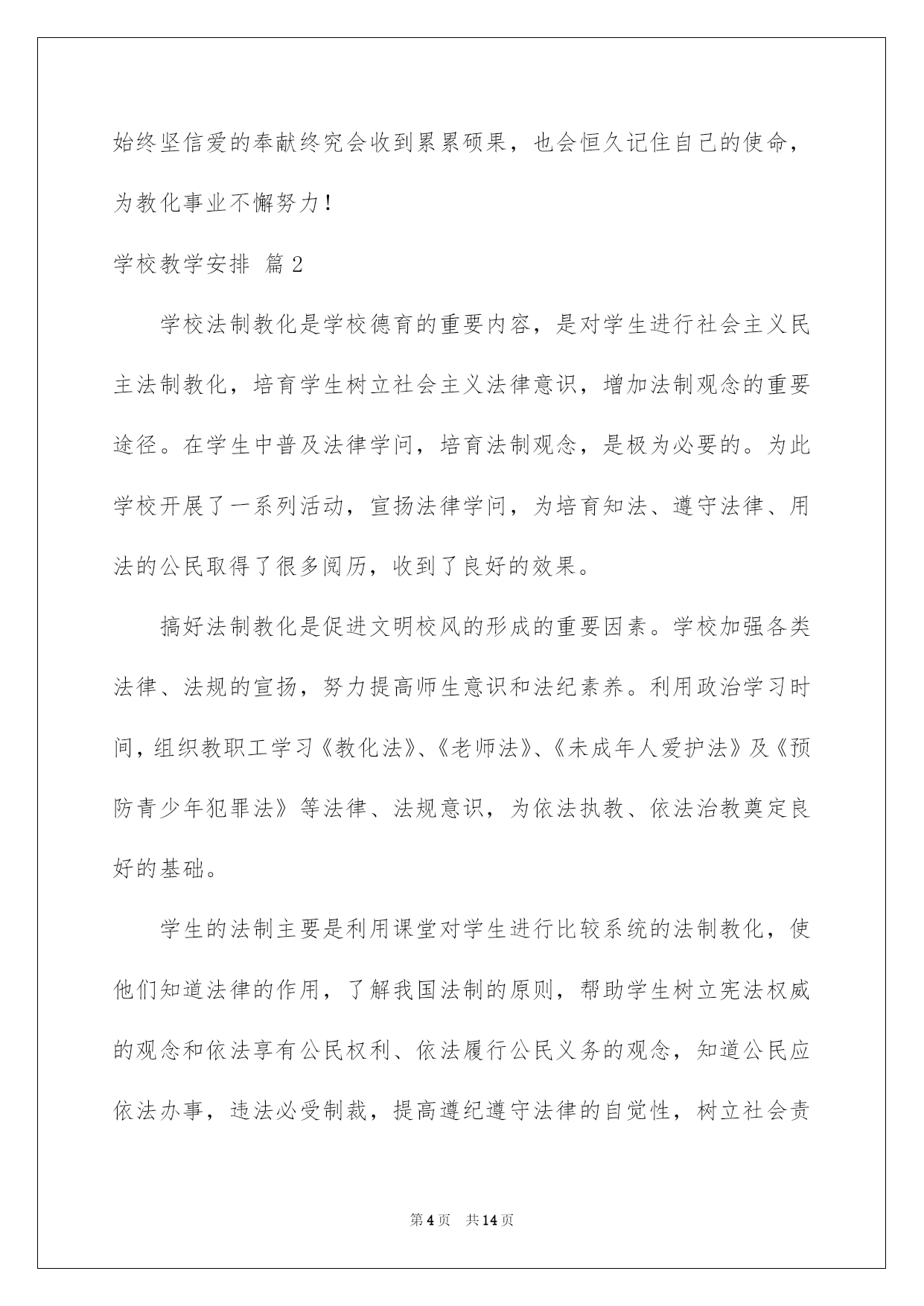 始终坚信爱的奉献终究会收到累累硕果，也会恒久记住自己的使命，为教化事业不懈努力！

学校教学安排 篇2

学校法制教化是学校德育的重要内容，是对学生进行社会主义民主法制教化，培育学生树立社会主义法律意识，增加法制观念的重要途径。在学生中普及法律学问，培育法制观念，是极为必要的。为此学校开展了一系列活动，宣扬法律学问，为培育知法、遵守法律、用法的公民取得了很多阅历，收到了良好的效果。

搞好法制教化是促进文明校风的形成的重要因素。学校加强各类法律、法规的宣扬，努力提高师生意识和法纪素养。利用政治学习时间，组织教职工学习《教化法》、《老师法》、《未成年人爱护法》及《预防青少年犯罪法》等法律、法规意识，为依法执教、依法治教奠定良好的基础。

学生的法制主要是利用课堂对学生进行比较系统的法制教化，使他们知道法律的作用，了解我国法制的原则，帮助学生树立宪法权威的观念和依法享有公民权利、依法履行公民义务的观念，知道公民应依法办事，违法必受制裁，提高遵纪遵守法律的自觉性，树立社会责

第4页 共14页